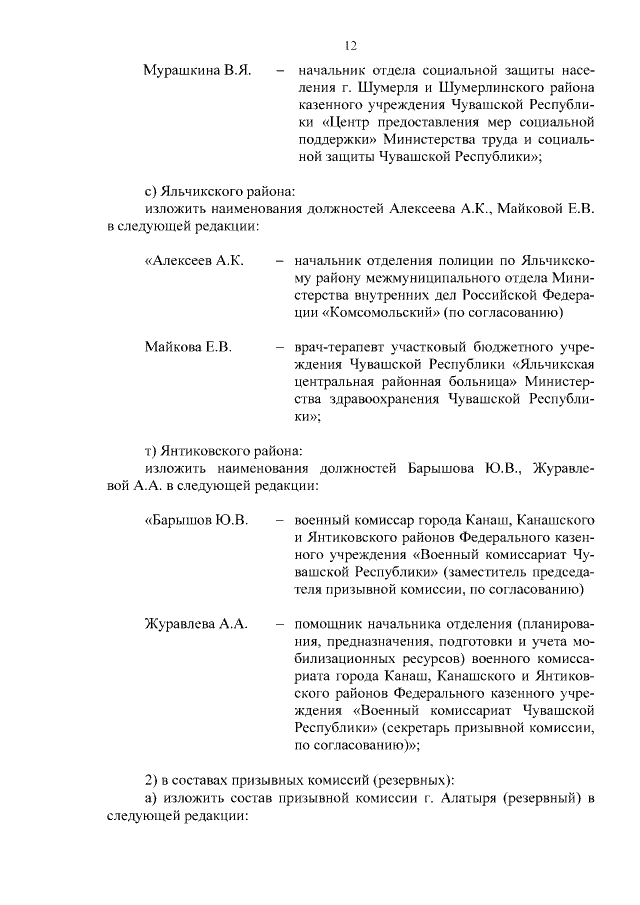 12

Мурашкина В.Я. – начальник отдела социальной защиты населения г. Шумерля и Шумерлинского района казенного учреждения Чувашской Республики «Центр предоставления мер социальной поддержки» Министерства труда и социальной защиты Чувашской Республики»;

с) Яльчикского района:
изложить наименования должностей Алексеева А.К., Майковой Е.В. в следующей редакции:

«Алексеев А.К. – начальник отделения полиции по Яльчикскому району межмуниципального отдела Министерства внутренних дел Российской Федерации «Комсомольский» (по согласованию)

Майкова Е.В. – врач-терапевт участковый бюджетного учреждения Чувашской Республики «Яльчикская центральная районная больница» Министерства здравоохранения Чувашской Республики»;

т) Янтиковского района:
изложить наименования должностей Барышова Ю.В., Журавлевой А.А. в следующей редакции:

«Барышов Ю.В. – военный комиссар города Канаш, Канашского и Янтиковского районов Федерального казенного учреждения «Военный комиссариат Чувашской Республики» (заместитель председателя призывной комиссии, по согласованию)

Журавлева А.А. – помощник начальника отделения (планирования, предназначения, подготовки и учета мобилизационных ресурсов) военного комиссариата города Канаш, Канашского и Янтиковского районов Федерального казенного учреждения «Военный комиссариат Чувашской Республики» (секретарь призывной комиссии, по согласованию)»;

2) в составах призывных комиссий (резервных):
а) изложить состав призывной комиссии г. Алатыря (резервный) в следующей редакции: